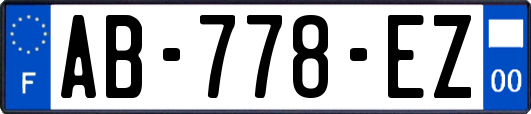 F

AB-778-EZ

00